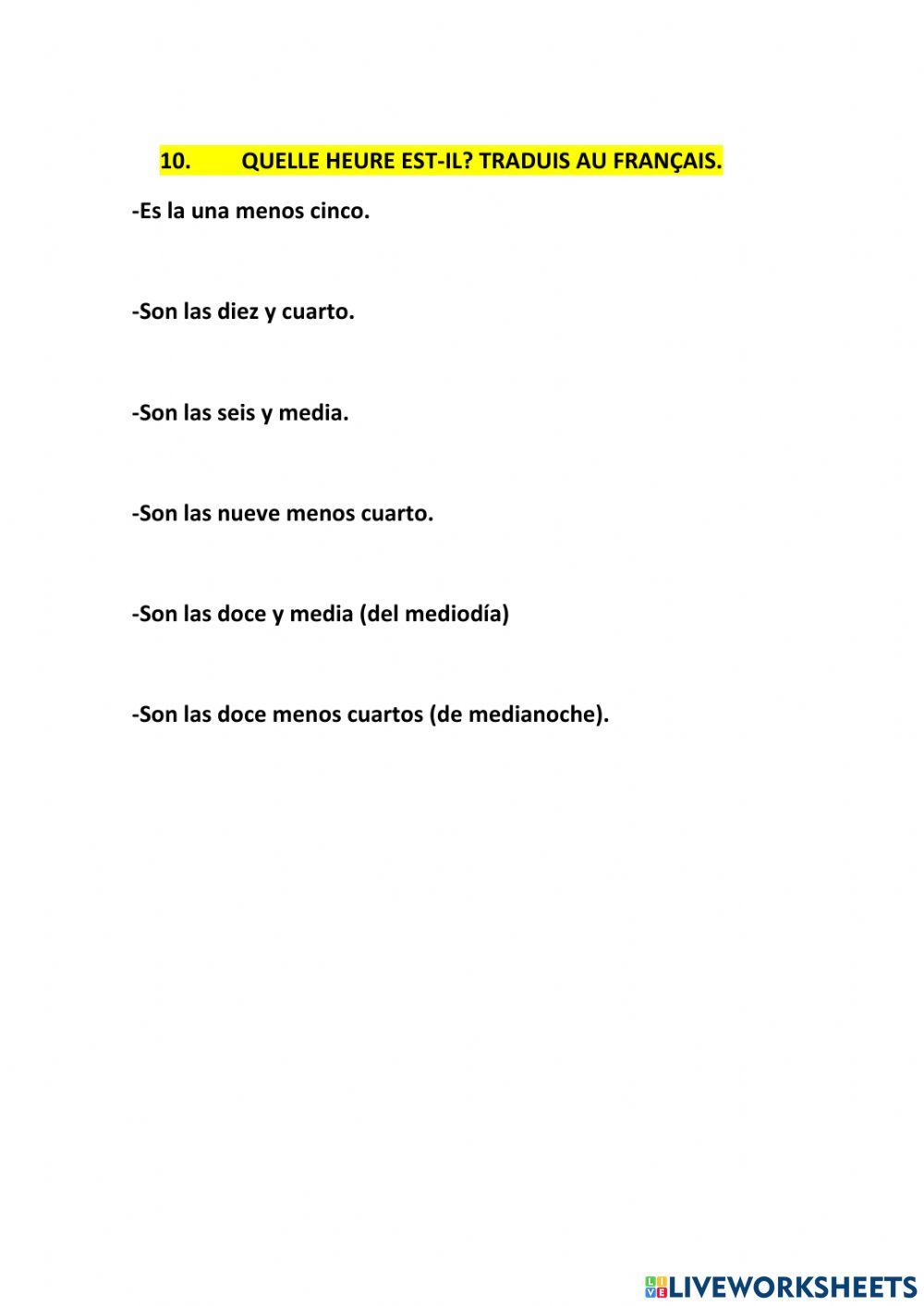 10. QUELLE HEURE EST-IL? TRADUIS AU FRANÇAIS.

-Es la una menos cinco.

-Son las diez y cuarto.

-Son las seis y media.

-Son las nueve menos cuarto.

-Son las doce y media (del mediodía)

-Son las doce menos cuartos (de medianoche).

LIVEWORKSHEETS